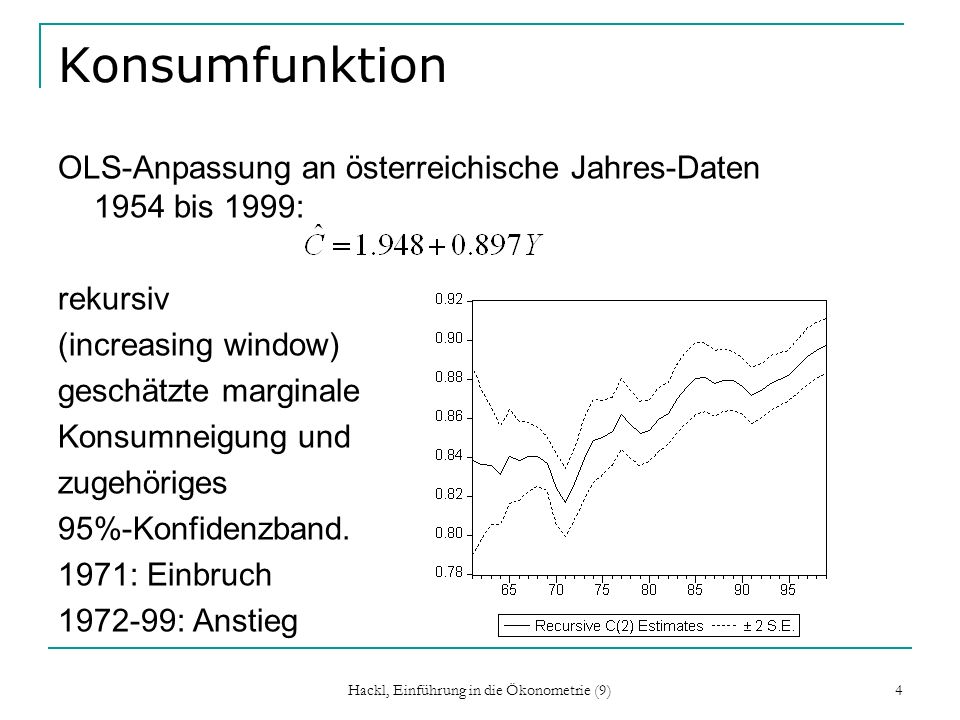 Konsumfunktion

OLS-Anpassung an österreichische Jahres-Daten 1954 bis 1999:

$\hat{C} = 1.948 + 0.897Y$

rekursiv
(increasing window)
geschätzte marginale
Konsumneigung und
zugehöriges
95%-Konfidenzband.
1971: Einbruch
1972-99: Anstieg

0.92
0.90
0.88
0.86
0.84
0.82
0.80
0.78
65 70 75 80 85 90 95

Recursive C(2) Estimates ± 2 S.E.

Hackl, Einführung in die Ökonometrie (9)

4